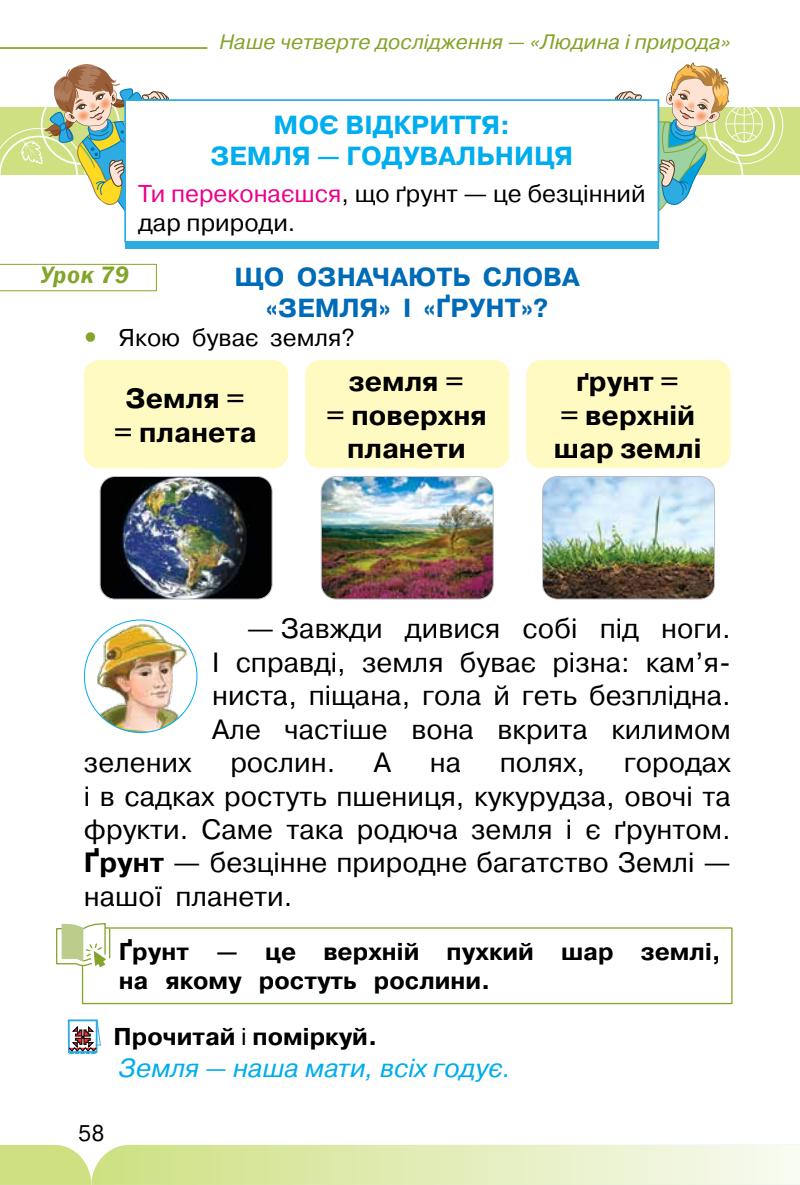 Наше четверте дослідження — «Людина і природа»

МОЄ ВІДКРИТТЯ:
ЗЕМЛЯ — ГОДУВАЛЬНИЦЯ

Ти переконаєшся, що ґрунт — це безцінний дар природи.

Урок 79

ЩО ОЗНАЧАЮТЬ СЛОВА «ЗЕМЛЯ» І «ҐРУНТ»?

• Якою буває земля?

Земля = = планета

земля = = поверхня планети

ґрунт = = верхній шар землі

— Завжди дивися собі під ноги. І справді, земля буває різна: кам'яниста, піщана, гола й геть безплідна. Але частіше вона вкрита килимом зелених рослин. А на полях, городах і в садках ростуть пшениця, кукурудза, овочі та фрукти. Саме така родюча земля і є ґрунтом. Ґрунт — безцінне природне багатство Землі — нашої планети.

Ґрунт — це верхній пухкий шар землі, на якому ростуть рослини.

Прочитай і поміркуй.
Земля — наша мати, всіх годує.

58